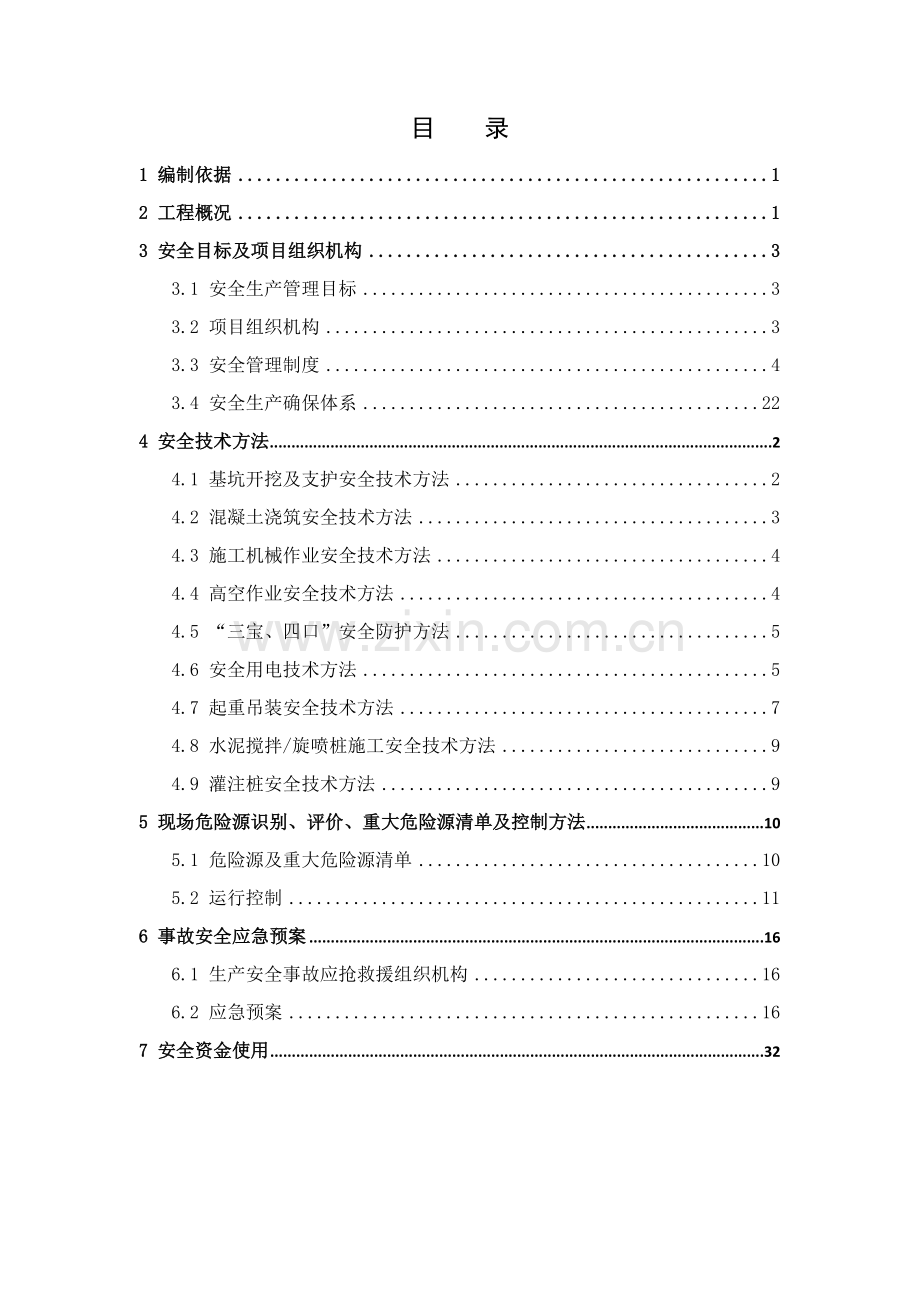 目 录

1 编制依据 1

2 工程概况 1

3 安全目标及项目组织机构 3

3.1 安全生产管理目标 3

3.2 项目组织机构 3

3.3 安全管理制度 4

3.4 安全生产确保体系 22

4 安全技术方法 2

4.1 基坑开挖及支护安全技术方法 2

4.2 混凝土浇筑安全技术方法 3

4.3 施工机械作业安全技术方法 4

4.4 高空作业安全技术方法 4

4.5 “三宝、四口”安全防护方法 5

4.6 安全用电技术方法 5

4.7 起重吊装安全技术方法 7

4.8 水泥搅拌/旋喷桩施工安全技术方法 9

4.9 灌注桩安全技术方法 9

5 现场危险源识别、评价、重大危险源清单及控制方法 10

5.1 危险源及重大危险源清单 10

5.2 运行控制 11

6 事故安全应急预案 16

6.1 生产安全事故应抢救援组织机构 16

6.2 应急预案 16

7 安全资金使用 32

www.zixin.com.cn